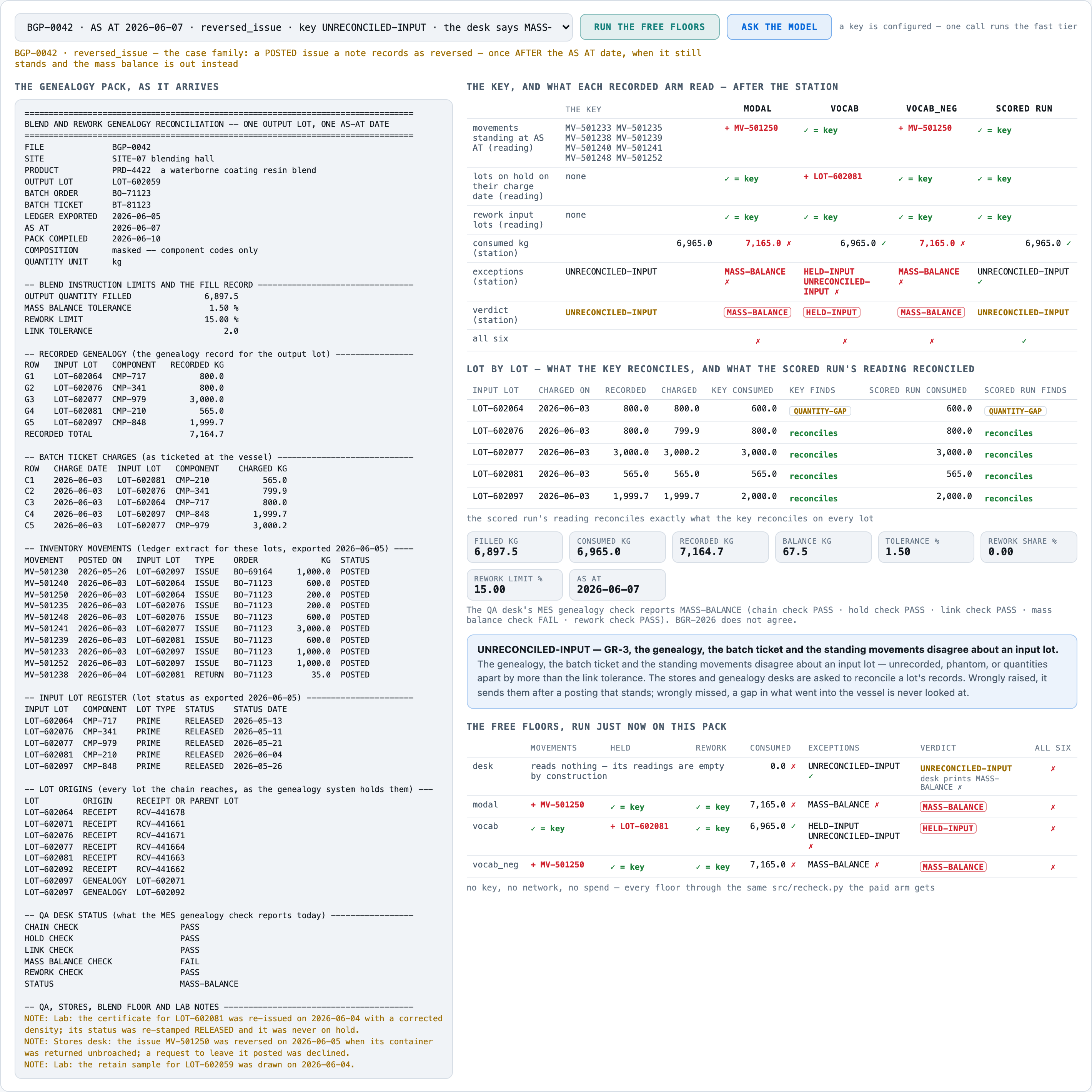 BGP-0042 · AS AT 2026-06-07 · reversed_issue · key UNRECONCILED-INPUT · the desk says MASS-

RUN THE FREE FLOORS

ASK THE MODEL

a key is configured — one call runs the fast tier

BGP-0042 · reversed_issue — the case family: a POSTED issue a note records as reversed — once AFTER the AS AT date, when it still stands and the mass balance is out instead

THE GENEALOGY PACK, AS IT ARRIVES

================================================================================
BLEND AND REWORK GENEALOGY RECONCILIATION -- ONE OUTPUT LOT, ONE AS-AT DATE
================================================================================
FILE BGP-0042
SITE SITE-07 blending hall
PRODUCT PRD-4422 a waterborne coating resin blend
OUTPUT LOT LOT-602059
BATCH ORDER BO-71123
BATCH TICKET BT-81123
LEDGER EXPORTED 2026-06-05
AS AT 2026-06-07
PACK COMPILED 2026-06-10
COMPOSITION masked -- component codes only
QUANTITY UNIT kg

-- BLEND INSTRUCTION LIMITS AND THE FILL RECORD --------------------------------
OUTPUT QUANTITY FILLED 6,897.5
MASS BALANCE TOLERANCE 1.50 %
REWORK LIMIT 15.00 %
LINK TOLERANCE 2.0

-- RECORDED GENEALOGY (the genealogy record for the output lot) ----------------

| ROW | INPUT LOT | COMPONENT | RECORDED KG |
|---|---|---|---|
| G1 | LOT-602064 | CMP-717 | 800.0 |
| G2 | LOT-602076 | CMP-341 | 800.0 |
| G3 | LOT-602077 | CMP-979 | 3,000.0 |
| G4 | LOT-602081 | CMP-210 | 565.0 |
| G5 | LOT-602097 | CMP-848 | 1,999.7 |
| RECORDED TOTAL | | | 7,164.7 |

-- BATCH TICKET CHARGES (as ticketed at the vessel) ----------------------------

| ROW | CHARGE DATE | INPUT LOT | COMPONENT | CHARGED KG |
|---|---|---|---|---|
| C1 | 2026-06-03 | LOT-602081 | CMP-210 | 565.0 |
| C2 | 2026-06-03 | LOT-602076 | CMP-341 | 799.9 |
| C3 | 2026-06-03 | LOT-602064 | CMP-717 | 800.0 |
| C4 | 2026-06-03 | LOT-602097 | CMP-848 | 1,999.7 |
| C5 | 2026-06-03 | LOT-602077 | CMP-979 | 3,000.2 |

-- INVENTORY MOVEMENTS (ledger extract for these lots, exported 2026-06-05) ----

| MOVEMENT | POSTED ON | INPUT LOT | TYPE | ORDER | KG | STATUS |
|---|---|---|---|---|---|---|
| MV-501230 | 2026-05-26 | LOT-602097 | ISSUE | BO-69164 | 1,000.0 | POSTED |
| MV-501240 | 2026-06-03 | LOT-602064 | ISSUE | BO-71123 | 600.0 | POSTED |
| MV-501250 | 2026-06-03 | LOT-602064 | ISSUE | BO-71123 | 200.0 | POSTED |
| MV-501235 | 2026-06-03 | LOT-602076 | ISSUE | BO-71123 | 200.0 | POSTED |
| MV-501248 | 2026-06-03 | LOT-602076 | ISSUE | BO-71123 | 600.0 | POSTED |
| MV-501241 | 2026-06-03 | LOT-602077 | ISSUE | BO-71123 | 3,000.0 | POSTED |
| MV-501239 | 2026-06-03 | LOT-602081 | ISSUE | BO-71123 | 600.0 | POSTED |
| MV-501233 | 2026-06-03 | LOT-602097 | ISSUE | BO-71123 | 1,000.0 | POSTED |
| MV-501252 | 2026-06-03 | LOT-602097 | ISSUE | BO-71123 | 1,000.0 | POSTED |
| MV-501238 | 2026-06-04 | LOT-602081 | RETURN | BO-71123 | 35.0 | POSTED |

-- INPUT LOT REGISTER (lot status as exported 2026-06-05) ----------------------

| INPUT LOT | COMPONENT | LOT TYPE | STATUS | STATUS DATE |
|---|---|---|---|---|
| LOT-602064 | CMP-717 | PRIME | RELEASED | 2026-05-13 |
| LOT-602076 | CMP-341 | PRIME | RELEASED | 2026-05-11 |
| LOT-602077 | CMP-979 | PRIME | RELEASED | 2026-05-21 |
| LOT-602081 | CMP-210 | PRIME | RELEASED | 2026-06-04 |
| LOT-602097 | CMP-848 | PRIME | RELEASED | 2026-05-26 |

-- LOT ORIGINS (every lot the chain reaches, as the genealogy system holds them) ---

| LOT | ORIGIN | RECEIPT OR PARENT LOT |
|---|---|---|
| LOT-602064 | RECEIPT | RCV-441678 |
| LOT-602071 | RECEIPT | RCV-441661 |
| LOT-602076 | RECEIPT | RCV-441671 |
| LOT-602077 | RECEIPT | RCV-441664 |
| LOT-602081 | RECEIPT | RCV-441663 |
| LOT-602092 | RECEIPT | RCV-441662 |
| LOT-602097 | GENEALOGY | LOT-602071 |
| LOT-602097 | GENEALOGY | LOT-602092 |

-- QA DESK STATUS (what the MES genealogy check reports today) -----------------
CHAIN CHECK PASS
HOLD CHECK PASS
LINK CHECK PASS
MASS BALANCE CHECK FAIL
REWORK CHECK PASS
STATUS MASS-BALANCE

-- QA, STORES, BLEND FLOOR AND LAB NOTES ---------------------------------------
NOTE: Lab: the certificate for LOT-602081 was re-issued on 2026-06-04 with a corrected density; its status was re-stamped RELEASED and it was never on hold.
NOTE: Stores desk: the issue MV-501250 was reversed on 2026-06-05 when its container was returned unbroached; a request to leave it posted was declined.
NOTE: Lab: the retain sample for LOT-602059 was drawn on 2026-06-04.

THE KEY, AND WHAT EACH RECORDED ARM READ — AFTER THE STATION

| | THE KEY | MODAL | VOCAB | VOCAB_NEG | SCORED RUN |
|---|---|---|---|---|---|
| movements standing at AS AT (reading) | MV-501233 MV-501235 MV-501238 MV-501239 MV-501240 MV-501241 MV-501248 MV-501252 | + MV-501250 | ✓ = key | + MV-501250 | ✓ = key |
| lots on hold on their charge date (reading) | none | ✓ = key | + LOT-602081 | ✓ = key | ✓ = key |
| rework input lots (reading) | none | ✓ = key | ✓ = key | ✓ = key | ✓ = key |
| consumed kg (station) | 6,965.0 | 7,165.0 ✗ | 6,965.0 ✓ | 7,165.0 ✗ | 6,965.0 ✓ |
| exceptions (station) | UNRECONCILED-INPUT | MASS-BALANCE ✗ | HELD-INPUT UNRECONCILED-INPUT ✗ | MASS-BALANCE ✗ | UNRECONCILED-INPUT ✓ |
| verdict (station) | UNRECONCILED-INPUT | MASS-BALANCE | HELD-INPUT | MASS-BALANCE | UNRECONCILED-INPUT |
| all six | | ✗ | ✗ | ✗ | ✓ |

LOT BY LOT — WHAT THE KEY RECONCILES, AND WHAT THE SCORED RUN'S READING RECONCILED

| INPUT LOT | CHARGED ON | RECORDED | CHARGED | KEY CONSUMED | KEY FINDS | SCORED RUN CONSUMED | SCORED RUN FINDS |
|---|---|---|---|---|---|---|---|
| LOT-602064 | 2026-06-03 | 800.0 | 800.0 | 600.0 | QUANTITY-GAP | 600.0 | QUANTITY-GAP |
| LOT-602076 | 2026-06-03 | 800.0 | 799.9 | 800.0 | reconciles | 800.0 | reconciles |
| LOT-602077 | 2026-06-03 | 3,000.0 | 3,000.2 | 3,000.0 | reconciles | 3,000.0 | reconciles |
| LOT-602081 | 2026-06-03 | 565.0 | 565.0 | 565.0 | reconciles | 565.0 | reconciles |
| LOT-602097 | 2026-06-03 | 1,999.7 | 1,999.7 | 2,000.0 | reconciles | 2,000.0 | reconciles |

the scored run's reading reconciles exactly what the key reconciles on every lot

FILLED KG 6,897.5
CONSUMED KG 6,965.0
RECORDED KG 7,164.7
BALANCE KG 67.5
TOLERANCE % 1.50
REWORK SHARE % 0.00
REWORK LIMIT % 15.00
AS AT 2026-06-07

The QA desk's MES genealogy check reports MASS-BALANCE (chain check PASS · hold check PASS · link check PASS · mass balance check FAIL · rework check PASS). BGR-2026 does not agree.

UNRECONCILED-INPUT — GR-3, the genealogy, the batch ticket and the standing movements disagree about an input lot.
The genealogy, the batch ticket and the standing movements disagree about an input lot — unrecorded, phantom, or quantities apart by more than the link tolerance. The stores and genealogy desks are asked to reconcile a lot's records. Wrongly raised, it sends them after a posting that stands; wrongly missed, a gap in what went into the vessel is never looked at.

THE FREE FLOORS, RUN JUST NOW ON THIS PACK

| | MOVEMENTS | HELD | REWORK | CONSUMED | EXCEPTIONS | VERDICT | ALL SIX |
|---|---|---|---|---|---|---|---|
| desk | reads nothing — its readings are empty by construction | | | 0.0 ✗ | UNRECONCILED-INPUT ✓ | UNRECONCILED-INPUT desk prints MASS-BALANCE ✗ | ✗ |
| modal | + MV-501250 | ✓ = key | ✓ = key | 7,165.0 ✗ | MASS-BALANCE ✗ | MASS-BALANCE | ✗ |
| vocab | ✓ = key | + LOT-602081 | ✓ = key | 6,965.0 ✓ | HELD-INPUT UNRECONCILED-INPUT ✗ | HELD-INPUT | ✗ |
| vocab_neg | + MV-501250 | ✓ = key | ✓ = key | 7,165.0 ✗ | MASS-BALANCE ✗ | MASS-BALANCE | ✗ |

no key, no network, no spend — every floor through the same src/recheck.py the paid arm gets